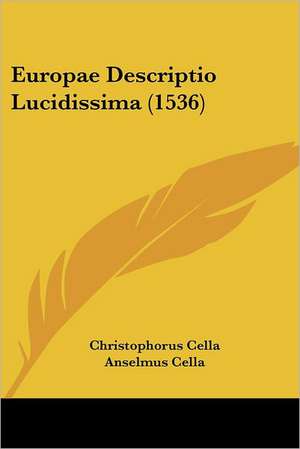 Europae Descriptio Lucidissima (1536)

Christophorus Cella
Anselmus Cella